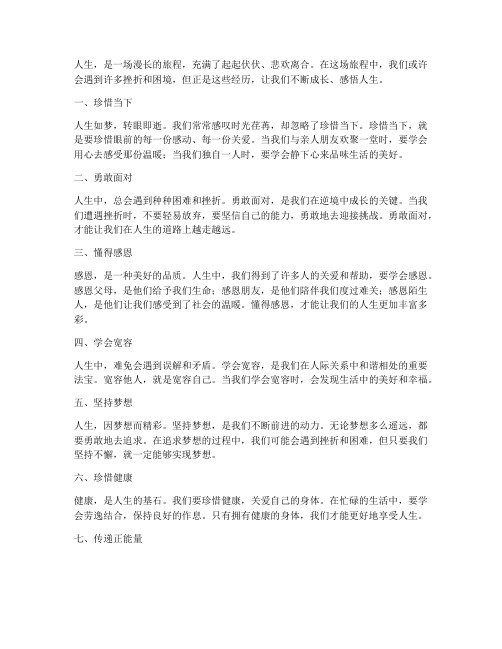 人生，是一场漫长的旅程，充满了起起伏伏、悲欢离合。在这场旅程中，我们或许会遇到许多挫折和困境，但正是这些经历，让我们不断成长、感悟人生。

一、珍惜当下

人生如梦，转眼即逝。我们常常感叹时光荏苒，却忽略了珍惜当下。珍惜当下，就是要珍惜眼前的每一份感动、每一份关爱。当我们与亲人朋友欢聚一堂时，要学会用心去感受那份温暖；当我们独自一人时，要学会静下心来品味生活的美好。

二、勇敢面对

人生中，总会遇到种种困难和挫折。勇敢面对，是我们在逆境中成长的关键。当我们遭遇挫折时，不要轻易放弃，要坚信自己的能力，勇敢地去迎接挑战。勇敢面对，才能让我们在人生的道路上越走越远。

三、懂得感恩

感恩，是一种美好的品质。人生中，我们得到了许多人的关爱和帮助，要学会感恩。感恩父母，是他们给予我们生命；感恩朋友，是他们陪伴我们度过难关；感恩陌生人，是他们让我们感受到了社会的温暖。懂得感恩，才能让我们的人生更加丰富多彩。

四、学会宽容

人生中，难免会遇到误解和矛盾。学会宽容，是我们在人际关系中和谐相处的重要法宝。宽容他人，就是宽容自己。当我们学会宽容时，会发现生活中的美好和幸福。

五、坚持梦想

人生，因梦想而精彩。坚持梦想，是我们不断前进的动力。无论梦想多么遥远，都要勇敢地去追求。在追求梦想的过程中，我们可能会遇到挫折和困难，但只要我们坚持不懈，就一定能够实现梦想。

六、珍惜健康

健康，是人生的基石。我们要珍惜健康，关爱自己的身体。在忙碌的生活中，要学会劳逸结合，保持良好的作息。只有拥有健康的身体，我们才能更好地享受人生。

七、传递正能量